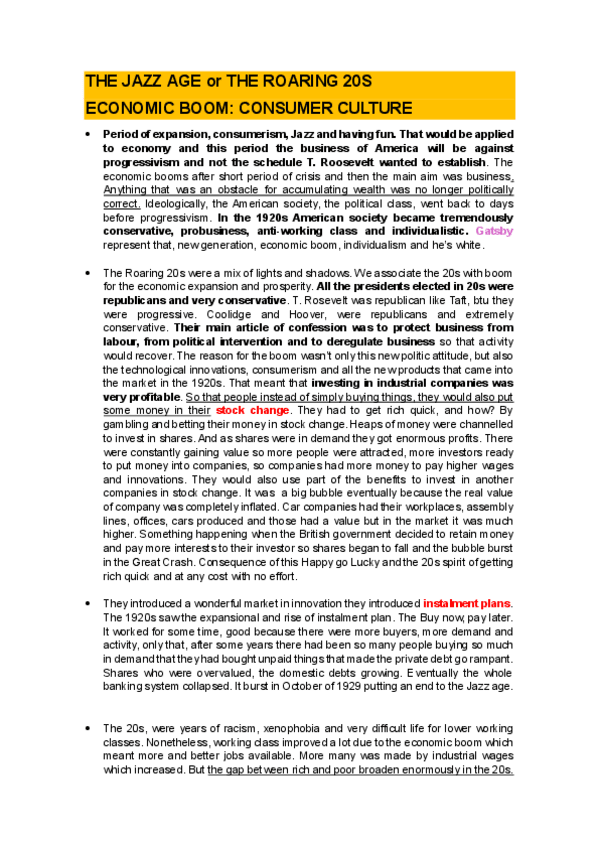 THE JAZZ AGE or THE ROARING 20S

ECONOMIC BOOM: CONSUMER CULTURE

• Period of expansion, consumerism, Jazz and having fun. That would be applied to economy and this period the business of America will be against progressivism and not the schedule T. Roosevelt wanted to establish. The economic booms after short period of crisis and then the main aim was business. Anything that was an obstacle for accumulating wealth was no longer politically correct. Ideologically, the American society, the political class, went back to days before progressivism. In the 1920s American society became tremendously conservative, probusiness, anti-working class and individualistic. Gatsby represent that, new generation, economic boom, individualism and he's white.

• The Roaring 20s were a mix of lights and shadows. We associate the 20s with boom for the economic expansion and prosperity. All the presidents elected in 20s were republicans and very conservative. T. Rosevelt was republican like Taft, btu they were progressive. Coolidge and Hoover, were republicans and extremely conservative. Their main article of confession was to protect business from labour, from political intervention and to deregulate business so that activity would recover. The reason for the boom wasn't only this new politic attitude, but also the technological innovations, consumerism and all the new products that came into the market in the 1920s. That meant that investing in industrial companies was very profitable. So that people instead of simply buying things, they would also put some money in their stock change. They had to get rich quick, and how? By gambling and betting their money in stock change. Heaps of money were channelled to invest in shares. And as shares were in demand they got enormous profits. There were constantly gaining value so more people were attracted, more investors ready to put money into companies, so companies had more money to pay higher wages and innovations. They would also use part of the benefits to invest in another companies in stock change. It was a big bubble eventually because the real value of company was completely inflated. Car companies had their workplaces, assembly lines, offices, cars produced and those had a value but in the market it was much higher. Something happening when the British government decided to retain money and pay more interests to their investor so shares began to fall and the bubble burst in the Great Crash. Consequence of this Happy go Lucky and the 20s spirit of getting rich quick and at any cost with no effort.

• They introduced a wonderful market in innovation they introduced instalment plans. The 1920s saw the expansional and rise of instalment plan. The Buy now, pay later. It worked for some time, good because there were more buyers, more demand and activity, only that, after some years there had been so many people buying so much in demand that they had bought unpaid things that made the private debt go rampant. Shares who were overvalued, the domestic debts growing. Eventually the whole banking system collapsed. It burst in October of 1929 putting an end to the Jazz age.

• The 20s, were years of racism, xenophobia and very difficult life for lower working classes. Nonetheless, working class improved a lot due to the economic boom which meant more and better jobs available. More many was made by industrial wages which increased. But the gap between rich and poor broaden enormously in the 20s.